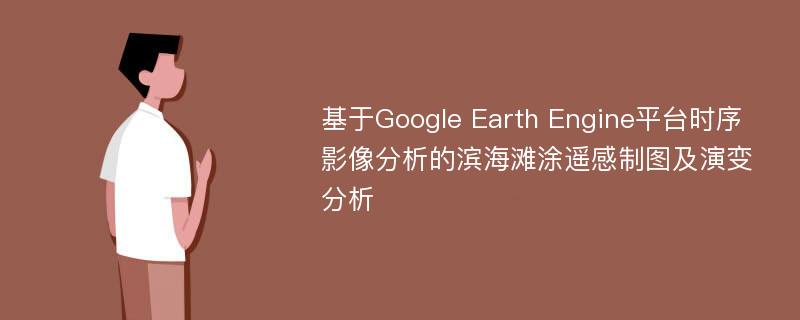 基于Google Earth Engine平台时序影像分析的滨海滩涂遥感制图及演变分析